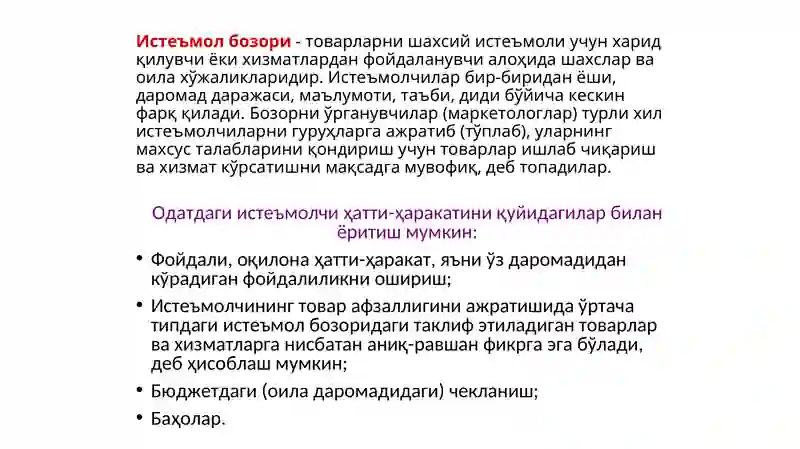 Истеъмол бозори - товарларни шахсий истеъмоли учун харид қилувчи ёки хизматлардан фойдаланувчи алоҳида шахслар ва оила хўжаликларидир. Истеъмолчилар бир-биридан ёши, даромад даражаси, маълумоти, таъби, диди бўйича кескин фарқ қилади. Бозорни ўрганувчилар (маркетологлар) турли хил истеъмолчиларни гуруҳларга ажратиб (тўплаб), уларнинг махсус талабларини қондириш учун товарлар ишлаб чиқариш ва хизмат кўрсатишни мақсадга мувофиқ, деб топадилар.

Одатдаги истеъмолчи ҳатти-ҳаракатини қуйидагилар билан ёритиш мумкин:

• Фойдали, оқилона ҳатти-ҳаракат, яъни ўз даромадидан кўрадиган фойдалиликни ошириш;

• Истеъмолчининг товар афзаллигини ажратишида ўртача типдаги истеъмол бозоридаги таклиф этиладиган товарлар ва хизматларга нисбатан аниқ-равшан фикрга эга бўлади, деб ҳисоблаш мумкин;

• Бюджетдаги (оила даромадидаги) чекланиш;

• Баҳолар.